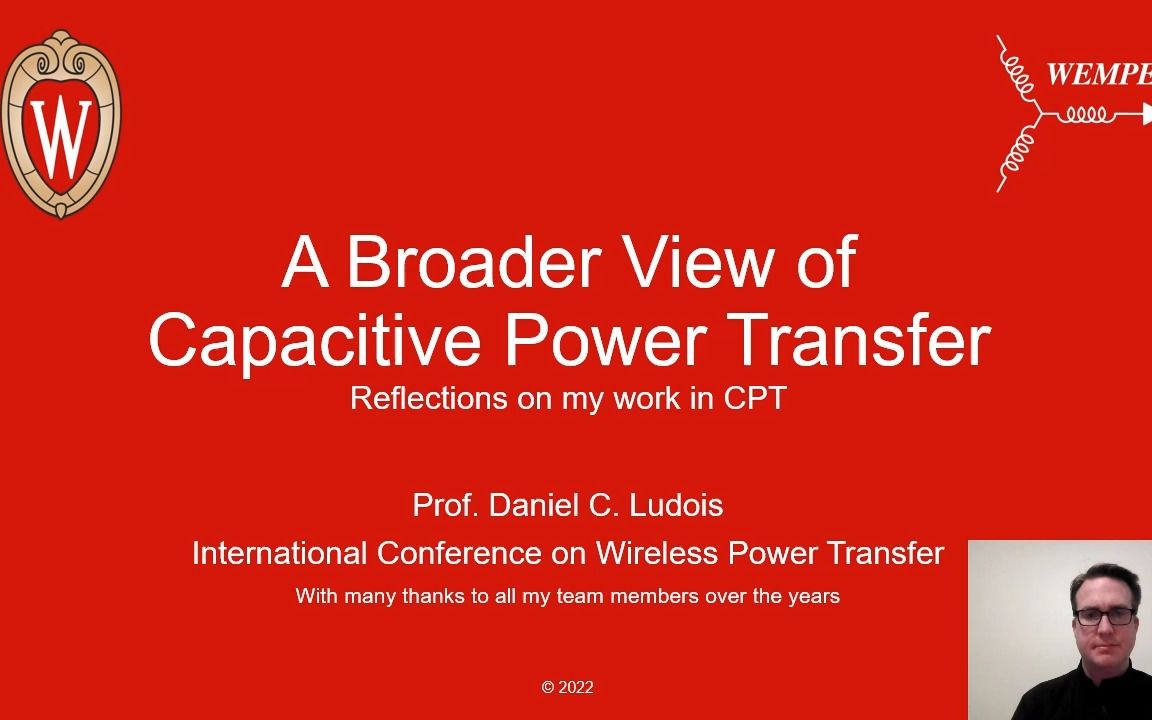 W

WEMPE

A Broader View of Capacitive Power Transfer

Reflections on my work in CPT

Prof. Daniel C. Ludois

International Conference on Wireless Power Transfer

With many thanks to all my team members over the years

© 2022